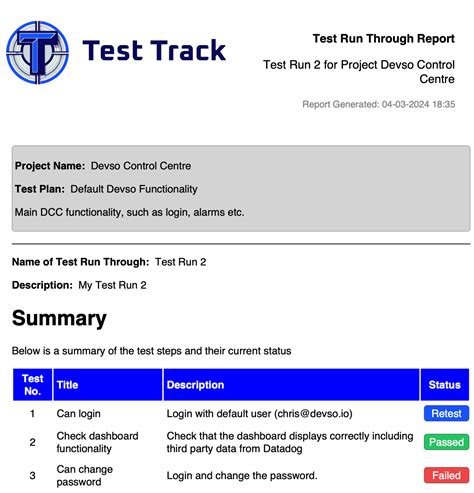 Test Track

Test Run Through Report

Test Run 2 for Project Devso Control Centre

Report Generated: 04-03-2024 18:35

Project Name: Devso Control Centre

Test Plan: Default Devso Functionality

Main DCC functionality, such as login, alarms etc.

Name of Test Run Through: Test Run 2

Description: My Test Run 2

Summary

Below is a summary of the test steps and their current status

| Test No. | Title | Description | Status |
|---|---|---|---|
| 1 | Can login | Login with default user (chris@devso.io) | Retest |
| 2 | Check dashboard functionality | Check that the dashboard displays correctly including third party data from Datadog | Passed |
| 3 | Can change password | Login and change the password. | Failed |